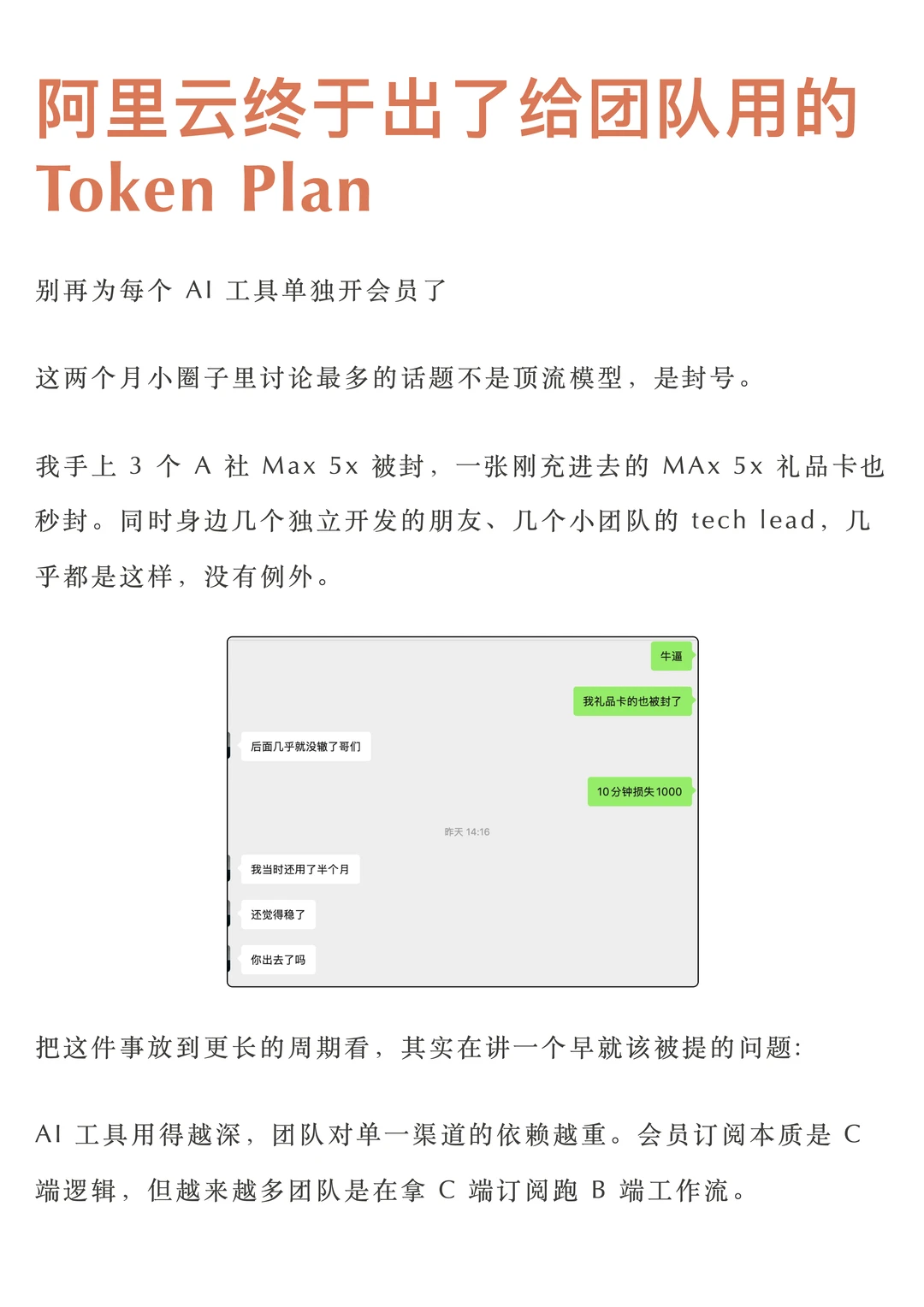 阿里云终于出了给团队用的 Token Plan

别再为每个 AI 工具单独开会员了

这两个月小圈子里讨论最多的话题不是顶流模型，是封号。

我手上 3 个 A 社 Max 5x 被封，一张刚充进去的 MAx 5x 礼品卡也秒封。同时身边几个独立开发的朋友、几个小团队的 tech lead，几乎都是这样，没有例外。

牛逼

我礼品卡的也被封了

后面几乎就没辙了哥们

10分钟损失1000

昨天 14:16

我当时还用了半个月

还觉得稳了

你出去了吗

把这件事放到更长的周期看，其实在讲一个早就该被提的问题:

AI 工具用得越深，团队对单一渠道的依赖越重。会员订阅本质是 C 端逻辑，但越来越多团队是在拿 C 端订阅跑 B 端工作流。